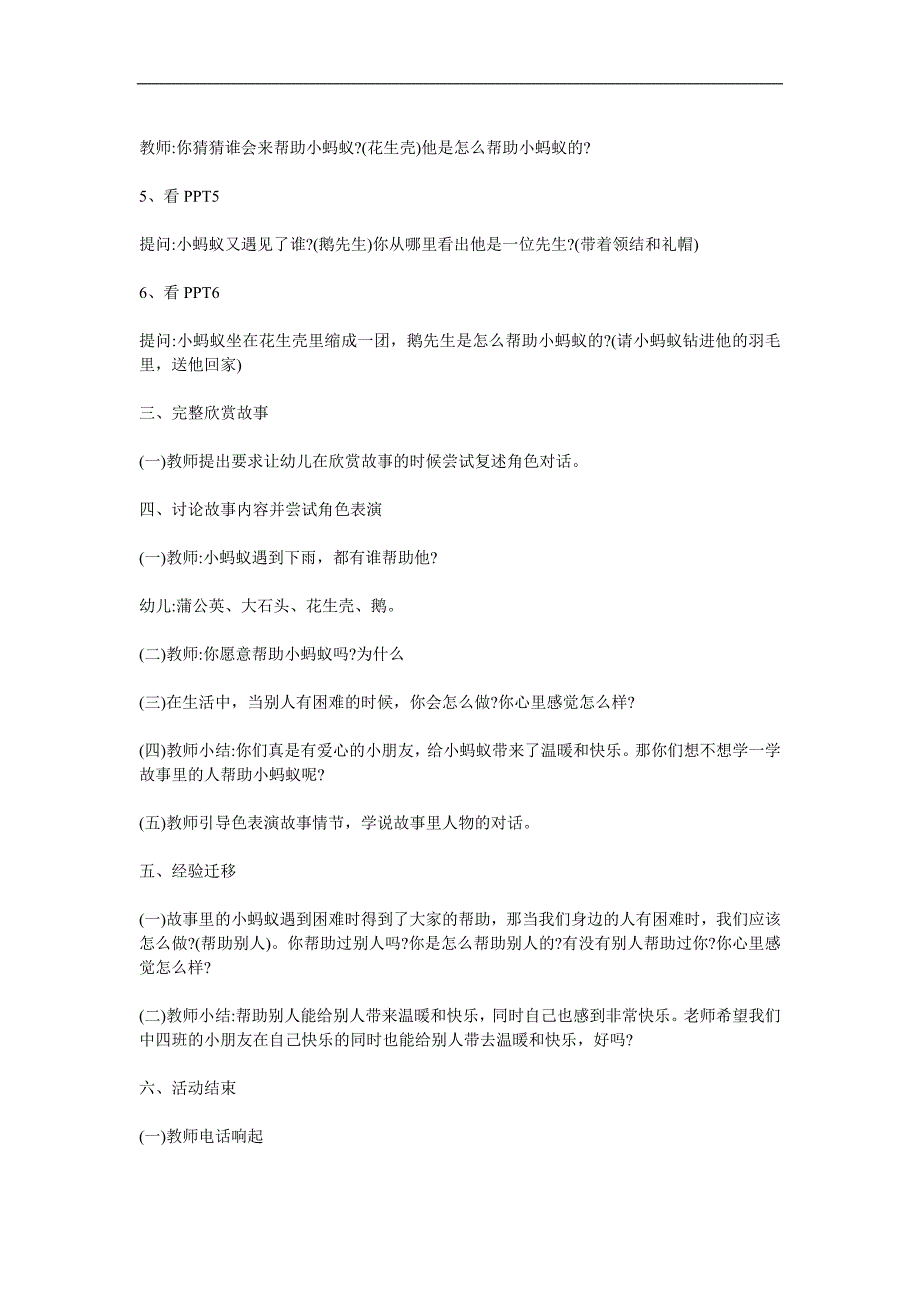 教师:你猜猜谁会来帮助小蚂蚁?(花生壳)他是怎么帮助小蚂蚁的?

5、看 PPT5

提问:小蚂蚁又遇见了谁?(鹅先生)你从哪里看出他是一位先生?(带着领结和礼帽)

6、看 PPT6

提问:小蚂蚁坐在花生壳里缩成一团，鹅先生是怎么帮助小蚂蚁的?(请小蚂蚁钻进他的羽毛里，送他回家)

三、完整欣赏故事

(一)教师提出要求让幼儿在欣赏故事的时候尝试复述角色对话。

四、讨论故事内容并尝试角色表演

(一)教师:小蚂蚁遇到下雨，都有谁帮助他?

幼儿:蒲公英、大石头、花生壳、鹅。

(二)教师:你愿意帮助小蚂蚁吗?为什么

(三)在生活中，当别人有困难的时候，你会怎么做?你心里感觉怎么样?

(四)教师小结:你们真是有爱心的小朋友，给小蚂蚁带来了温暖和快乐。那你们想不想学一学故事里的人帮助小蚂蚁呢?

(五)教师引导色表演故事情节，学说故事里人物的对话。

五、经验迁移

(一)故事里的小蚂蚁遇到困难时得到了大家的帮助，那当我们身边的人有困难时，我们应该怎么做?(帮助别人)。你帮助过别人吗?你是怎么帮助别人的?有没有别人帮助过你?你心里感觉怎么样?

(二)教师小结:帮助别人能给别人带来温暖和快乐，同时自己也感到非常快乐。老师希望我们中四班的小朋友在自己快乐的同时也能给别人带去温暖和快乐，好吗?

六、活动结束

(一)教师电话响起